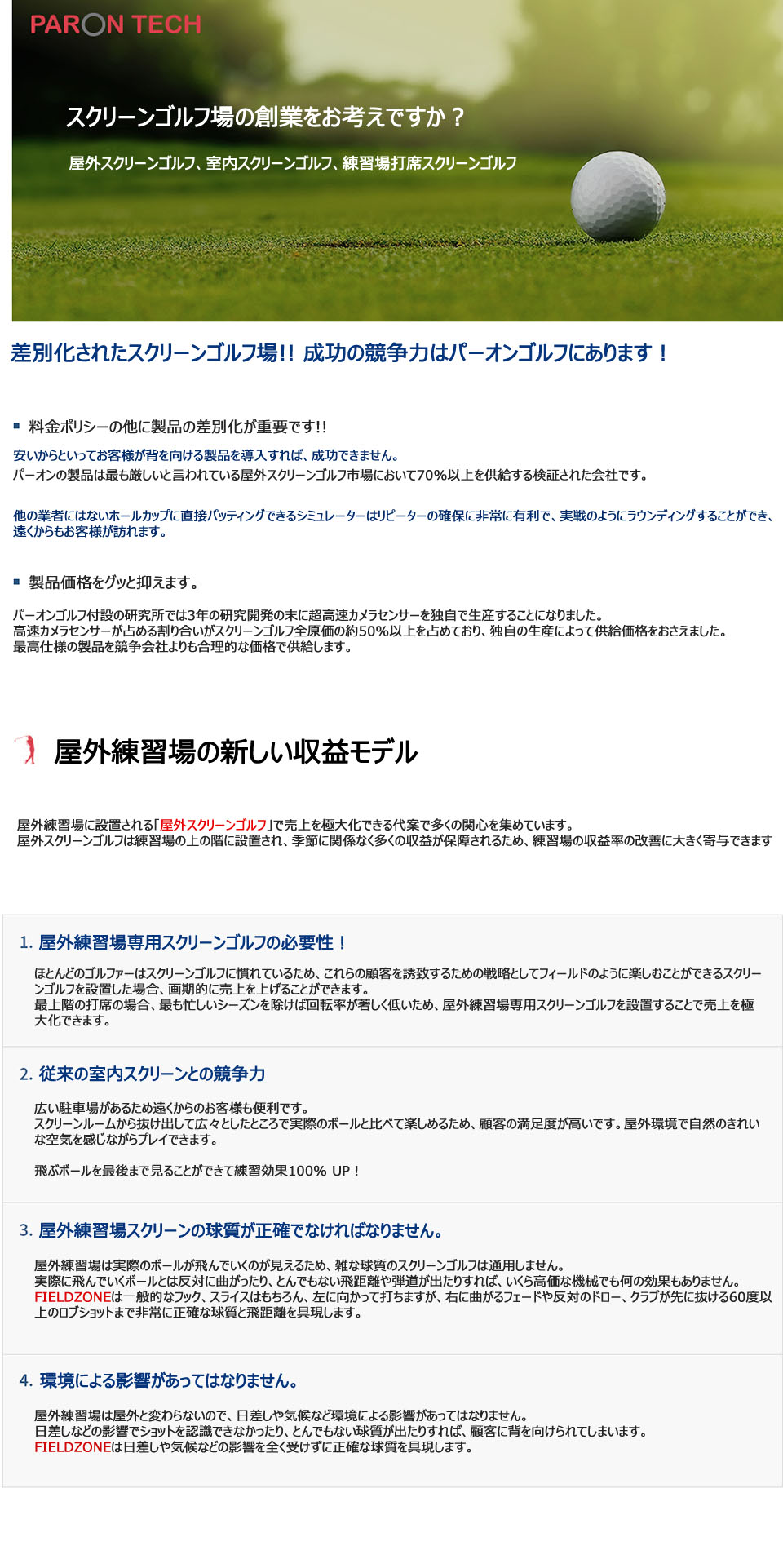 PARON TECH

スクリーンゴルフ場の創業をお考えですか？

屋外スクリーンゴルフ、室内スクリーンゴルフ、練習場打席スクリーンゴルフ

差別化されたスクリーンゴルフ場!! 成功の競争力はパーオンゴルフにあります！

料金ポリシーの他に製品の差別化が重要です!!

安いからといってお客様が背を向ける製品を導入すれば、成功できません。
パーオンの製品は最も厳しいと言われている屋外スクリーンゴルフ市場において70%以上を供給する検証された会社です。

他の業者にはないホールカップに直接パッティングできるシミュレーターはリピーターの確保に非常に有利で、実戦のようにラウンディングすることができ、遠くからもお客様が訪れます。

製品価格をグッと抑えます。

パーオンゴルフ付設の研究所では3年の研究開発の末に超高速カメラセンサーを独自で生産することになりました。
高速カメラセンサーが占める割り合いがスクリーンゴルフ全原価の約50%以上を占めており、独自の生産によって供給価格をおさえました。
最高仕様の製品を競争会社よりも合理的な価格で供給します。

屋外練習場の新しい収益モデル

屋外練習場に設置される「屋外スクリーンゴルフ」で売上を極大化できる代案で多くの関心を集めています。
屋外スクリーンゴルフは練習場の上の階に設置され、季節に関係なく多くの収益が保障されるため、練習場の収益率の改善に大きく寄与できます

1. 屋外練習場専用スクリーンゴルフの必要性！

ほとんどのゴルファーはスクリーンゴルフに慣れているため、これらの顧客を誘致するための戦略としてフィールドのように楽しむことができるスクリーンゴルフを設置した場合、画期的に売上を上げることができます。
最上階の打席の場合、最も忙しいシーズンを除けば回転率が著しく低いため、屋外練習場専用スクリーンゴルフを設置することで売上を極大化できます。

2. 従来の室内スクリーンとの競争力

広い駐車場があるため遠くからのお客様も便利です。
スクリーンルームから抜け出して広々としたところで実際のボールと比べて楽しめるため、顧客の満足度が高いです。屋外環境で自然のきれいな空気を感じながらプレイできます。

飛ぶボールを最後まで見ることができて練習効果100% UP！

3. 屋外練習場スクリーンの球質が正確でなければなりません。

屋外練習場は実際のボールが飛んでいくのが見えるため、雑な球質のスクリーンゴルフは通用しません。
実際に飛んでいくボールとは反対に曲がったり、とんでもない飛距離や弾道が出たりすれば、いくら高価な機械でも何の効果もありません。
FIELDZONEは一般的なフック、スライスはもちろん、左に向かって打ちますが、右に曲がるフェードや反対のドロー、クラブが先に抜ける60度以上のロブショットまで非常に正確な球質と飛距離を具現します。

4. 環境による影響があってはなりません。

屋外練習場は屋外と変わらないので、日差しや気候など環境による影響があってはなりません。
日差しなどの影響でショットを認識できなかったり、とんでもない球質が出たりすれば、顧客に背を向けられてしまいます。
FIELDZONEは日差しや気候などの影響を全く受けずに正確な球質を具現します。